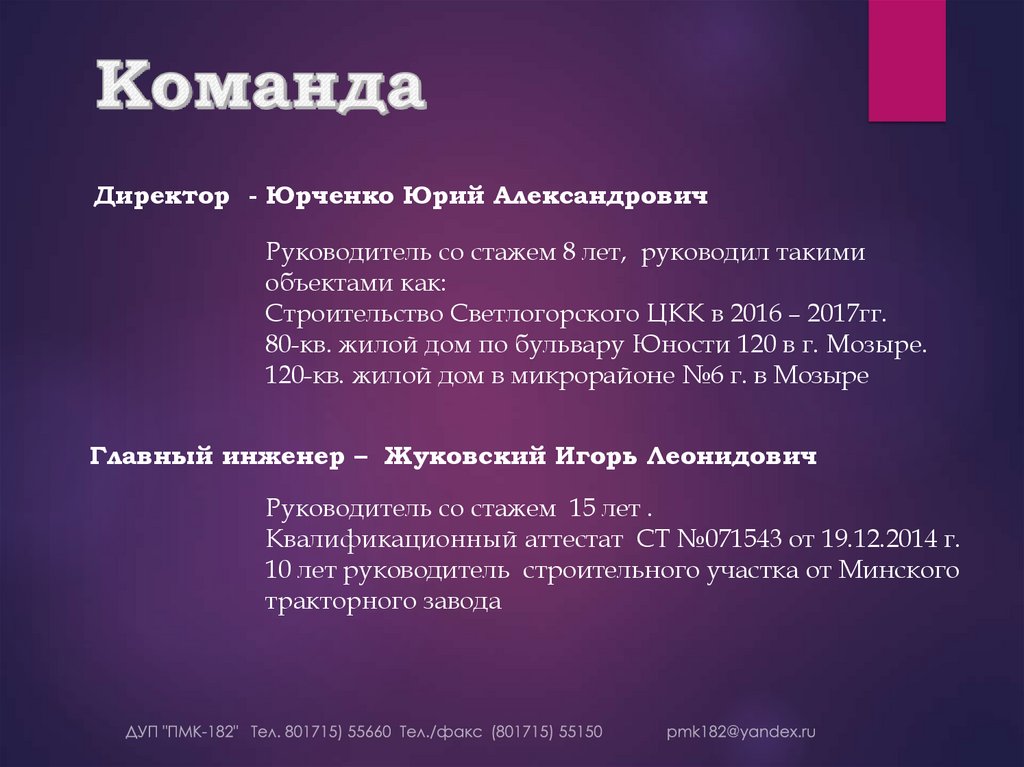 Команда

Директор - Юрченко Юрий Александрович

Руководитель со стажем 8 лет, руководил такими объектами как:
Строительство Светлогорского ЦКК в 2016 – 2017гг.
80-кв. жилой дом по бульвару Юности 120 в г. Мозыре.
120-кв. жилой дом в микрорайоне №6 г. в Мозыре

Главный инженер – Жуковский Игорь Леонидович

Руководитель со стажем 15 лет .
Квалификационный аттестат СТ №071543 от 19.12.2014 г.
10 лет руководитель строительного участка от Минского тракторного завода

ДУП "ПМК-182" Тел. 801715) 55660 Тел./факс (801715) 55150 pmk182@yandex.ru